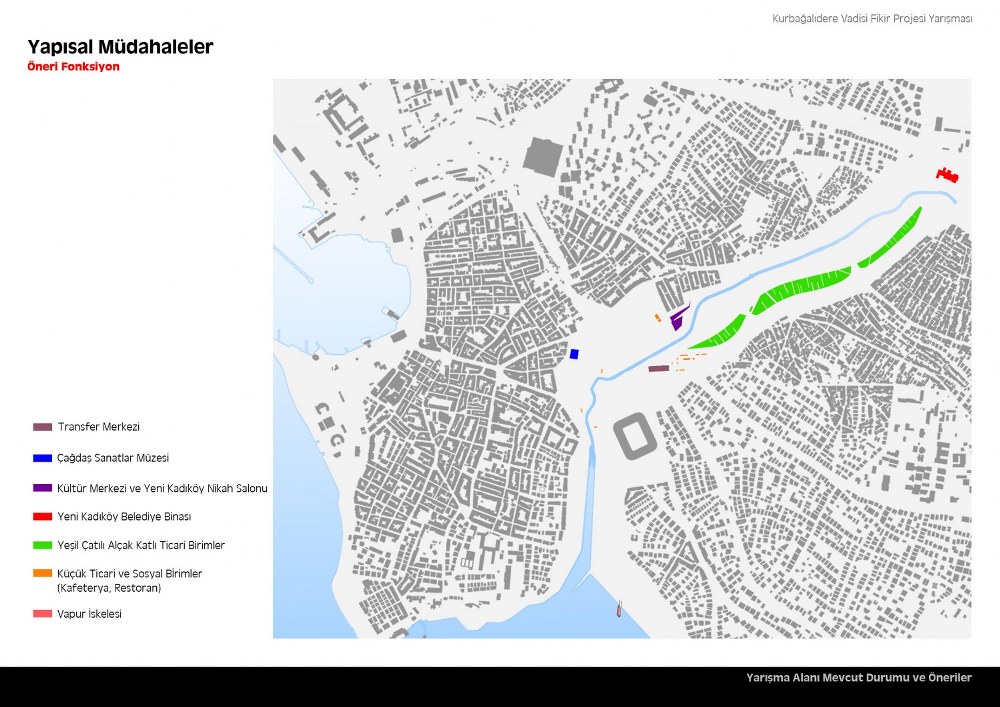 Kurbağalıdere Vadisi Fikir Projesi Yarışması

Yapısal Müdahaleler

Öneri Fonksiyon

Transfer Merkezi

Çağdaş Sanatlar Müzesi

Kültür Merkezi ve Yeni Kadıköy Nikah Salonu

Yeni Kadıköy Belediye Binası

Yeşil Çatılı Alçak Katlı Ticari Birimler

Küçük Ticari ve Sosyal Birimler (Kafeterya, Restoran)

Vapur İskelesi

Yarışma Alanı Mevcut Durumu ve Öneriler